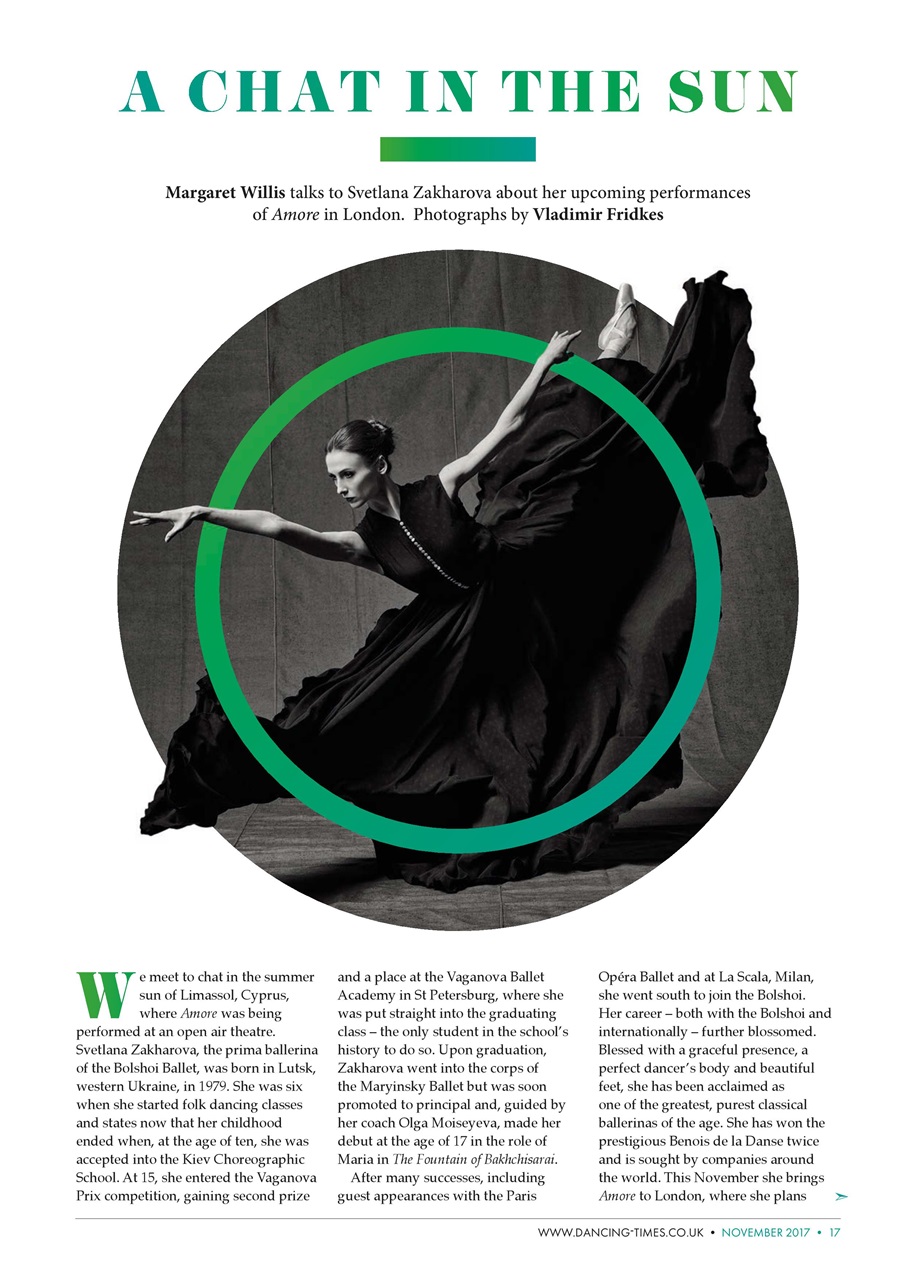 A CHAT IN THE SUN

Margaret Willis talks to Svetlana Zakharova about her upcoming performances of Amore in London. Photographs by Vladimir Fridkes

We meet to chat in the summer sun of Limassol, Cyprus, where Amore was being performed at an open air theatre. Svetlana Zakharova, the prima ballerina of the Bolshoi Ballet, was born in Lutsk, western Ukraine, in 1979. She was six when she started folk dancing classes and states now that her childhood ended when, at the age of ten, she was accepted into the Kiev Choreographic School. At 15, she entered the Vaganova Prix competition, gaining second prize and a place at the Vaganova Ballet Academy in St Petersburg, where she was put straight into the graduating class – the only student in the school's history to do so. Upon graduation, Zakharova went into the corps of the Maryinsky Ballet but was soon promoted to principal and, guided by her coach Olga Moiseyeva, made her debut at the age of 17 in the role of Maria in The Fountain of Bakhchisarai.

After many successes, including guest appearances with the Paris Opéra Ballet and at La Scala, Milan, she went south to join the Bolshoi. Her career – both with the Bolshoi and internationally – further blossomed. Blessed with a graceful presence, a perfect dancer's body and beautiful feet, she has been acclaimed as one of the greatest, purest classical ballerinas of the age. She has won the prestigious Benois de la Danse twice and is sought by companies around the world. This November she brings Amore to London, where she plans ➤

WWW.DANCING-TIMES.CO.UK • NOVEMBER 2017 • 17